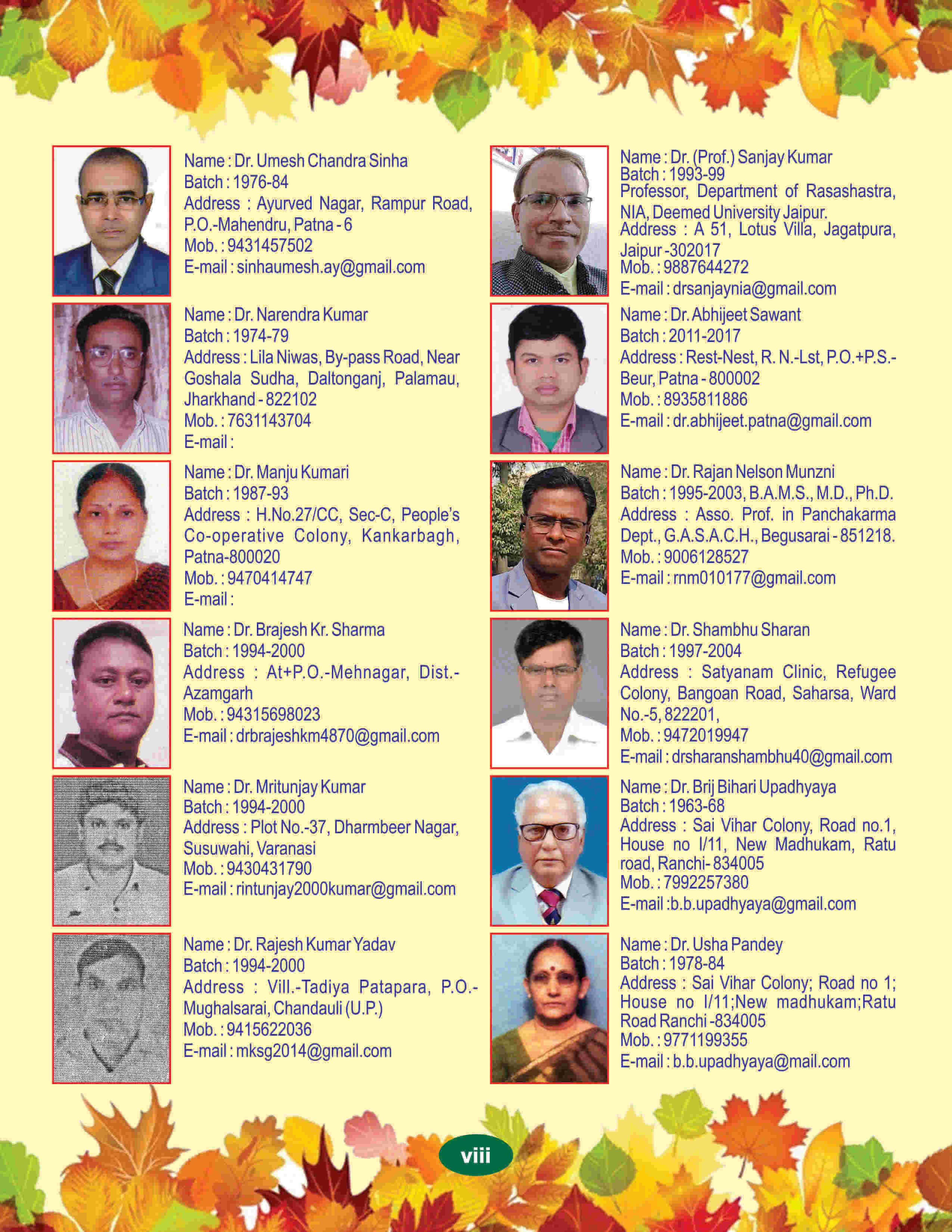 Name : Dr. Umesh Chandra Sinha
Batch : 1976-84
Address : Ayurved Nagar, Rampur Road, P.O.-Mahendru, Patna - 6
Mob. : 9431457502
E-mail : sinhaumesh.ay@gmail.com

Name : Dr. Narendra Kumar
Batch : 1974-79
Address : Lila Niwas, By-pass Road, Near Goshala Sudha, Daltonganj, Palamau, Jharkhand - 822102
Mob. : 7631143704
E-mail :

Name : Dr. Manju Kumari
Batch : 1987-93
Address : H.No.27/CC, Sec-C, People's Co-operative Colony, Kankarbagh, Patna-800020
Mob. : 9470414747
E-mail :

Name : Dr. Brajesh Kr. Sharma
Batch : 1994-2000
Address : At+P.O.-Mehnagar, Dist.-Azamgarh
Mob. : 94315698023
E-mail : drbrajeshkm4870@gmail.com

Name : Dr. Mritunjay Kumar
Batch : 1994-2000
Address : Plot No.-37, Dharmbeer Nagar, Susuwahi, Varanasi
Mob. : 9430431790
E-mail : rintunjay2000kumar@gmail.com

Name : Dr. Rajesh Kumar Yadav
Batch : 1994-2000
Address : Vill.-Tadiya Patapara, P.O.-Mughalsarai, Chandauli (U.P.)
Mob. : 9415622036
E-mail : mksg2014@gmail.com

Name : Dr. (Prof.) Sanjay Kumar
Batch : 1993-99
Professor, Department of Rasashastra, NIA, Deemed University Jaipur.
Address : A 51, Lotus Villa, Jagatpura, Jaipur -302017
Mob. : 9887644272
E-mail : drsanjaynia@gmail.com

Name : Dr. Abhijeet Sawant
Batch : 2011-2017
Address : Rest-Nest, R. N.-Lst, P.O.+P.S.-Beur, Patna - 800002
Mob. : 8935811886
E-mail : dr.abhijeet.patna@gmail.com

Name : Dr. Rajan Nelson Munzni
Batch : 1995-2003, B.A.M.S., M.D., Ph.D.
Address : Asso. Prof. in Panchakarma Dept., G.A.S.A.C.H., Begusarai - 851218.
Mob. : 9006128527
E-mail : rnm010177@gmail.com

Name : Dr. Shambhu Sharan
Batch : 1997-2004
Address : Satyanam Clinic, Refugee Colony, Bangoan Road, Saharsa, Ward No.-5, 822201,
Mob. : 9472019947
E-mail : drsharanshambhu40@gmail.com

Name : Dr. Brij Bihari Upadhyaya
Batch : 1963-68
Address : Sai Vihar Colony, Road no.1, House no I/11, New Madhukam, Ratu road, Ranchi- 834005
Mob. : 7992257380
E-mail :b.b.upadhyaya@gmail.com

Name : Dr. Usha Pandey
Batch : 1978-84
Address : Sai Vihar Colony; Road no 1; House no I/11;New madhukam;Ratu Road Ranchi -834005
Mob. : 9771199355
E-mail : b.b.upadhyaya@mail.com

viii